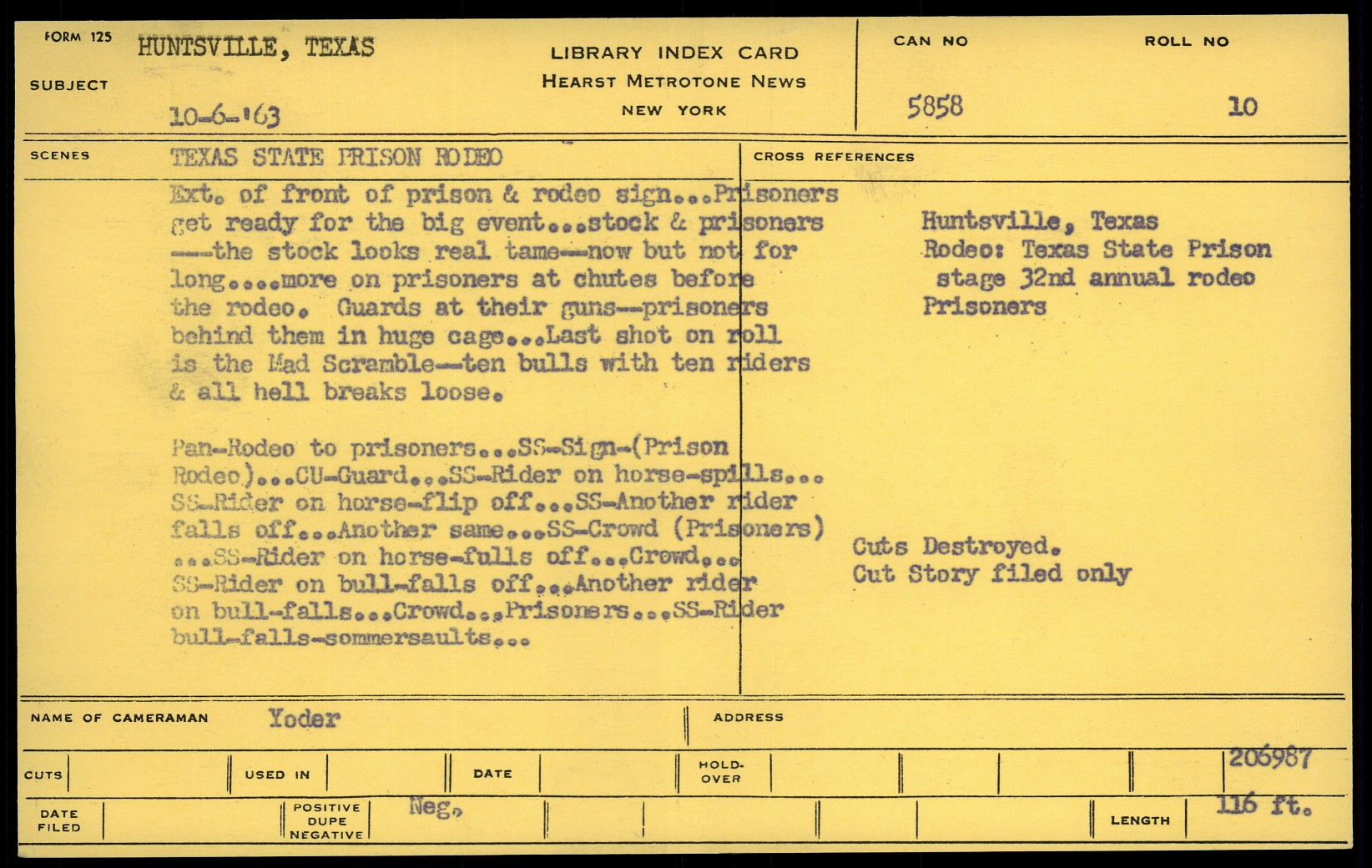 FORM 125

SUBJECT

HUNTSVILLE, TEXAS

10-6-'63

LIBRARY INDEX CARD
HEARST METROTONE NEWS
NEW YORK

CAN NO
5858

ROLL NO
10

SCENES

TEXAS STATE PRISON RODEO

Ext. of front of prison & rodeo sign...Prisoners get ready for the big event...stock & prisoners ---the stock looks real tame--now but not for long....more on prisoners at chutes before the rodeo. Guards at their guns--prisoners behind them in huge cage...Last shot on roll is the Mad Scramble--ten bulls with ten riders & all hell breaks loose.

Pan-Rodeo to prisoners...SS-Sign-(Prison Rodeo)...CU-Guard...SS-Rider on horse-spills... SS-Rider on horse-flip off...SS-Another rider falls off...Another same...SS-Crowd (Prisoners) ...SS-Rider on horse-fulls off...Crowd... SS-Rider on bull-falls off...Another rider on bull-falls...Crowd...Prisoners...SS-Rider bull-falls-sommersaults...

CROSS REFERENCES

Huntsville, Texas
Rodeo: Texas State Prison stage 32nd annual rodeo
Prisoners

Cuts Destroyed.
Cut Story filed only

NAME OF CAMERAMAN Yoder

ADDRESS

CUTS

USED IN

DATE

HOLD-OVER

206987

DATE FILED

POSITIVE DUPE NEGATIVE

Neg.

LENGTH

116 ft.